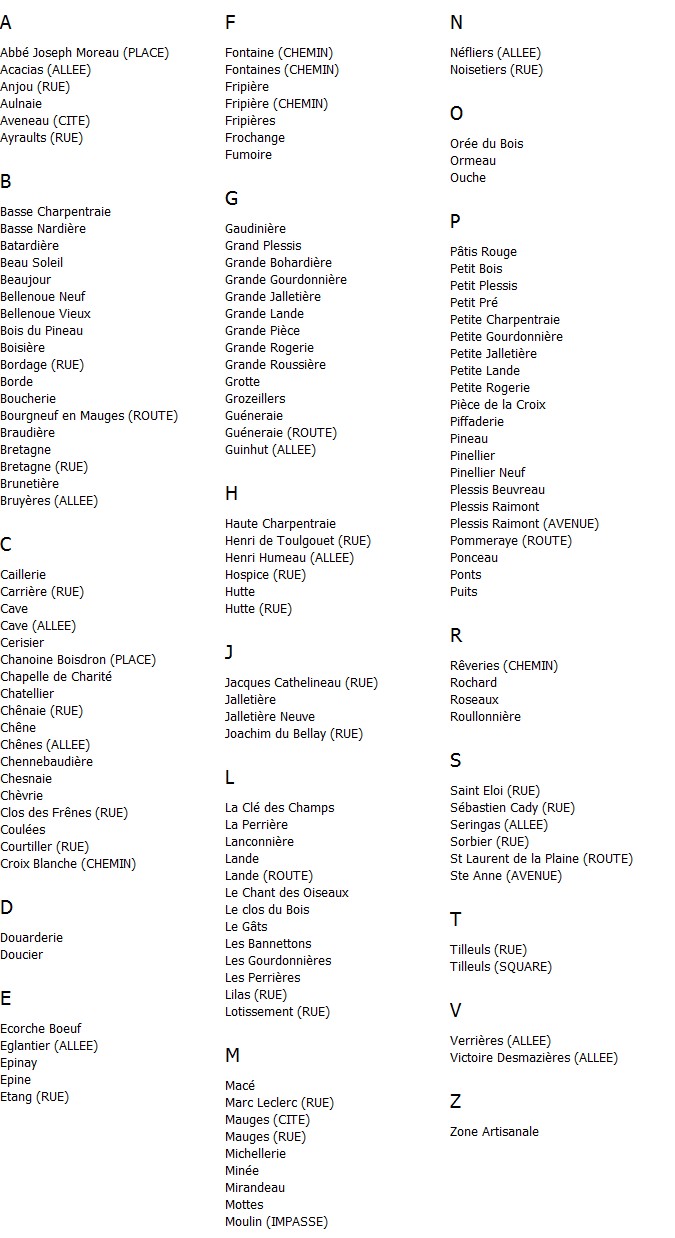 A

Abbé Joseph Moreau (PLACE)
Acacias (ALLEE)
Anjou (RUE)
Aulnaie
Aveneau (CITE)
Ayraults (RUE)

B

Basse Charpentraie
Basse Nardière
Batardière
Beau Soleil
Beaujour
Bellenoue Neuf
Bellenoue Vieux
Bois du Pineau
Boisière
Bordage (RUE)
Borde
Boucherie
Bourgneuf en Mauges (ROUTE)
Braudière
Bretagne
Bretagne (RUE)
Brunetière
Bruyères (ALLEE)

C

Caillerie
Carrière (RUE)
Cave
Cave (ALLEE)
Cerisier
Chanoine Boisdron (PLACE)
Chapelle de Charité
Chatellier
Chênaie (RUE)
Chêne
Chênes (ALLEE)
Chennebaudière
Chesnaie
Chèvrie
Clos des Frênes (RUE)
Coulées
Courtiller (RUE)
Croix Blanche (CHEMIN)

D

Douarderie
Doucier

E

Ecorche Boeuf
Eglantier (ALLEE)
Epinay
Epine
Etang (RUE)

F

Fontaine (CHEMIN)
Fontaines (CHEMIN)
Fripière
Fripière (CHEMIN)
Fripières
Frochange
Fumoire

G

Gaudinière
Grand Plessis
Grande Bohardière
Grande Gourdonnière
Grande Jalletière
Grande Lande
Grande Pièce
Grande Rogerie
Grande Roussière
Grotte
Grozeillers
Guéneraie
Guéneraie (ROUTE)
Guinhut (ALLEE)

H

Haute Charpentraie
Henri de Toulgouet (RUE)
Henri Humeau (ALLEE)
Hospice (RUE)
Hutte
Hutte (RUE)

J

Jacques Cathelineau (RUE)
Jalletière
Jalletière Neuve
Joachim du Bellay (RUE)

L

La Clé des Champs
La Perrière
Lanconnière
Lande
Lande (ROUTE)
Le Chant des Oiseaux
Le clos du Bois
Le Gâts
Les Bannettons
Les Gourdonnières
Les Perrières
Lilas (RUE)
Lotissement (RUE)

M

Macé
Marc Leclerc (RUE)
Mauges (CITE)
Mauges (RUE)
Michellerie
Minée
Mirandeau
Mottes
Moulin (IMPASSE)

N

Néfliers (ALLEE)
Noisetiers (RUE)

O

Orée du Bois
Ormeau
Ouche

P

Pâtis Rouge
Petit Bois
Petit Plessis
Petit Pré
Petite Charpentraie
Petite Gourdonnière
Petite Jalletière
Petite Lande
Petite Rogerie
Pièce de la Croix
Piffaderie
Pineau
Pinellier
Pinellier Neuf
Plessis Beuvreau
Plessis Raimont
Plessis Raimont (AVENUE)
Pommeraye (ROUTE)
Ponceau
Ponts
Puits

R

Rêveries (CHEMIN)
Rochard
Roseaux
Roullonnière

S

Saint Eloi (RUE)
Sébastien Cady (RUE)
Seringas (ALLEE)
Sorbier (RUE)
St Laurent de la Plaine (ROUTE)
Ste Anne (AVENUE)

T

Tilleuls (RUE)
Tilleuls (SQUARE)

V

Verrières (ALLEE)
Victoire Desmazières (ALLEE)

Z

Zone Artisanale